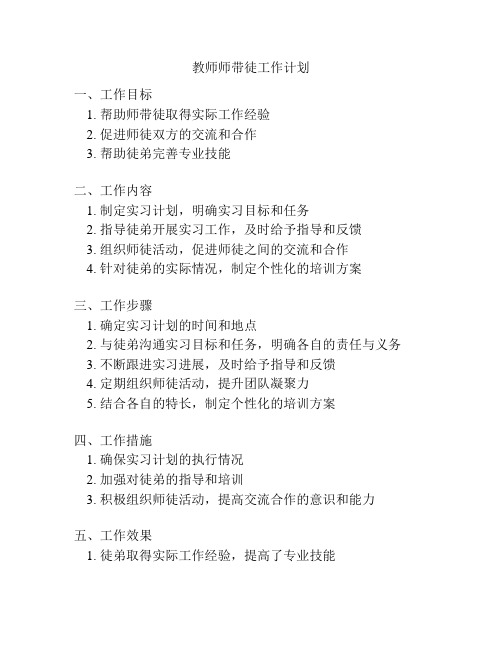 教师师带徒工作计划

一、工作目标
1. 帮助师带徒取得实际工作经验
2. 促进师徒双方的交流和合作
3. 帮助徒弟完善专业技能

二、工作内容
1. 制定实习计划，明确实习目标和任务
2. 指导徒弟开展实习工作，及时给予指导和反馈
3. 组织师徒活动，促进师徒之间的交流和合作
4. 针对徒弟的实际情况，制定个性化的培训方案

三、工作步骤
1. 确定实习计划的时间和地点
2. 与徒弟沟通实习目标和任务，明确各自的责任与义务
3. 不断跟进实习进展，及时给予指导和反馈
4. 定期组织师徒活动，提升团队凝聚力
5. 结合各自的特长，制定个性化的培训方案

四、工作措施
1. 确保实习计划的执行情况
2. 加强对徒弟的指导和培训
3. 积极组织师徒活动，提高交流合作的意识和能力

五、工作效果
1. 徒弟取得实际工作经验，提高了专业技能